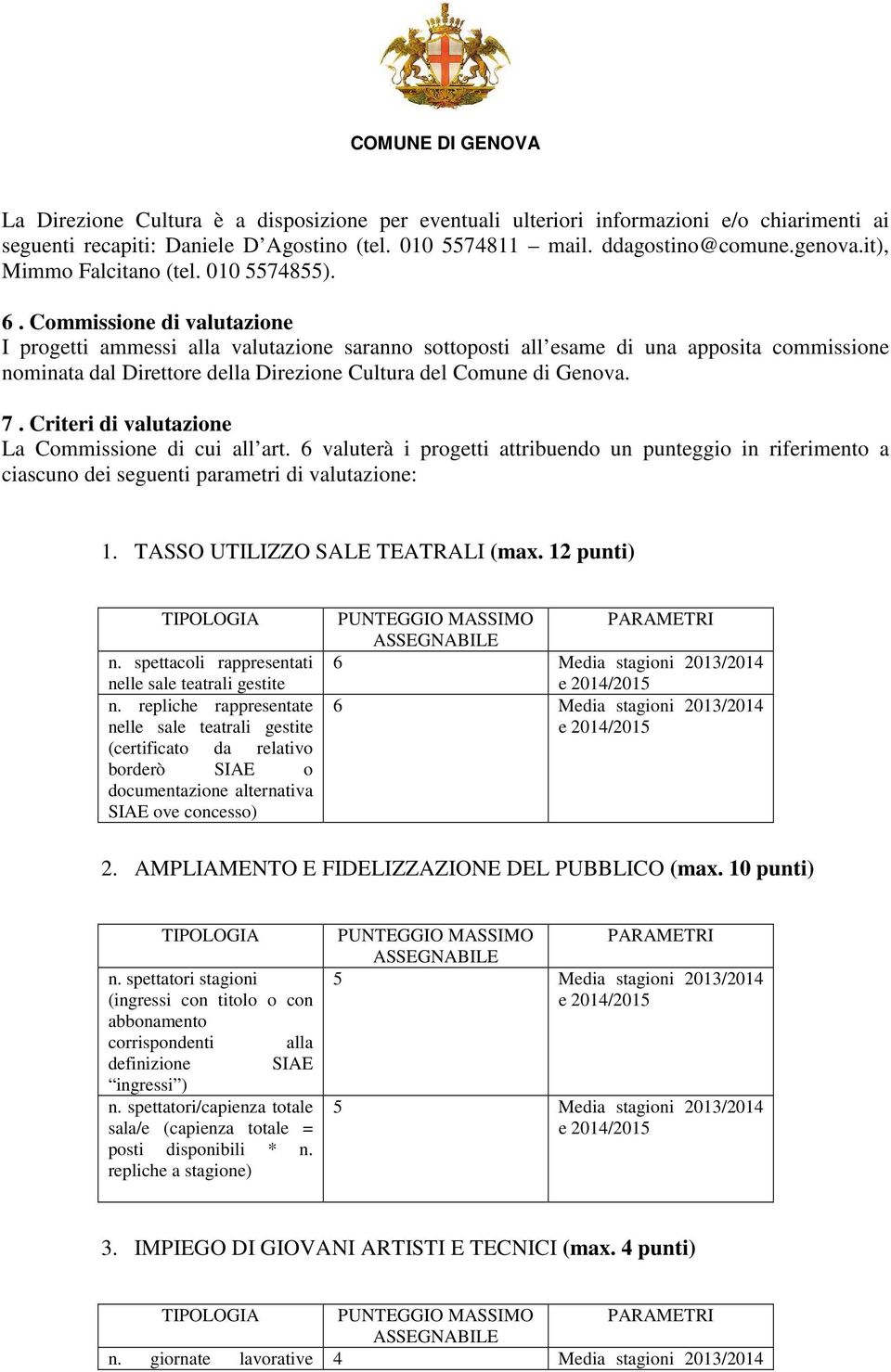 COMUNE DI GENOVA

La Direzione Cultura è a disposizione per eventuali ulteriori informazioni e/o chiarimenti ai seguenti recapiti: Daniele D’Agostino (tel. 010 5574811 – mail. ddagostino@comune.genova.it), Mimmo Falcitano (tel. 010 5574855).

6 . Commissione di valutazione
I progetti ammessi alla valutazione saranno sottoposti all’esame di una apposita commissione nominata dal Direttore della Direzione Cultura del Comune di Genova.

7 . Criteri di valutazione
La Commissione di cui all’art. 6 valuterà i progetti attribuendo un punteggio in riferimento a ciascuno dei seguenti parametri di valutazione:

1. TASSO UTILIZZO SALE TEATRALI (max. 12 punti)

| TIPOLOGIA | PUNTEGGIO MASSIMO ASSEGNABILE | PARAMETRI |
|---|---|---|
| n. spettacoli rappresentati nelle sale teatrali gestite | 6 | Media stagioni 2013/2014 e 2014/2015 |
| n. repliche rappresentate nelle sale teatrali gestite (certificato da relativo borderò SIAE o documentazione alternativa SIAE ove concesso) | 6 | Media stagioni 2013/2014 e 2014/2015 |

2. AMPLIAMENTO E FIDELIZZAZIONE DEL PUBBLICO (max. 10 punti)

| TIPOLOGIA | PUNTEGGIO MASSIMO ASSEGNABILE | PARAMETRI |
|---|---|---|
| n. spettatori stagioni (ingressi con titolo o con abbonamento corrispondenti alla definizione SIAE “ingressi”) | 5 | Media stagioni 2013/2014 e 2014/2015 |
| n. spettatori/capienza totale sala/e (capienza totale = posti disponibili * n. repliche a stagione) | 5 | Media stagioni 2013/2014 e 2014/2015 |

3. IMPIEGO DI GIOVANI ARTISTI E TECNICI (max. 4 punti)

| TIPOLOGIA | PUNTEGGIO MASSIMO ASSEGNABILE | PARAMETRI |
|---|---|---|
| n. giornate lavorative | 4 | Media stagioni 2013/2014 |